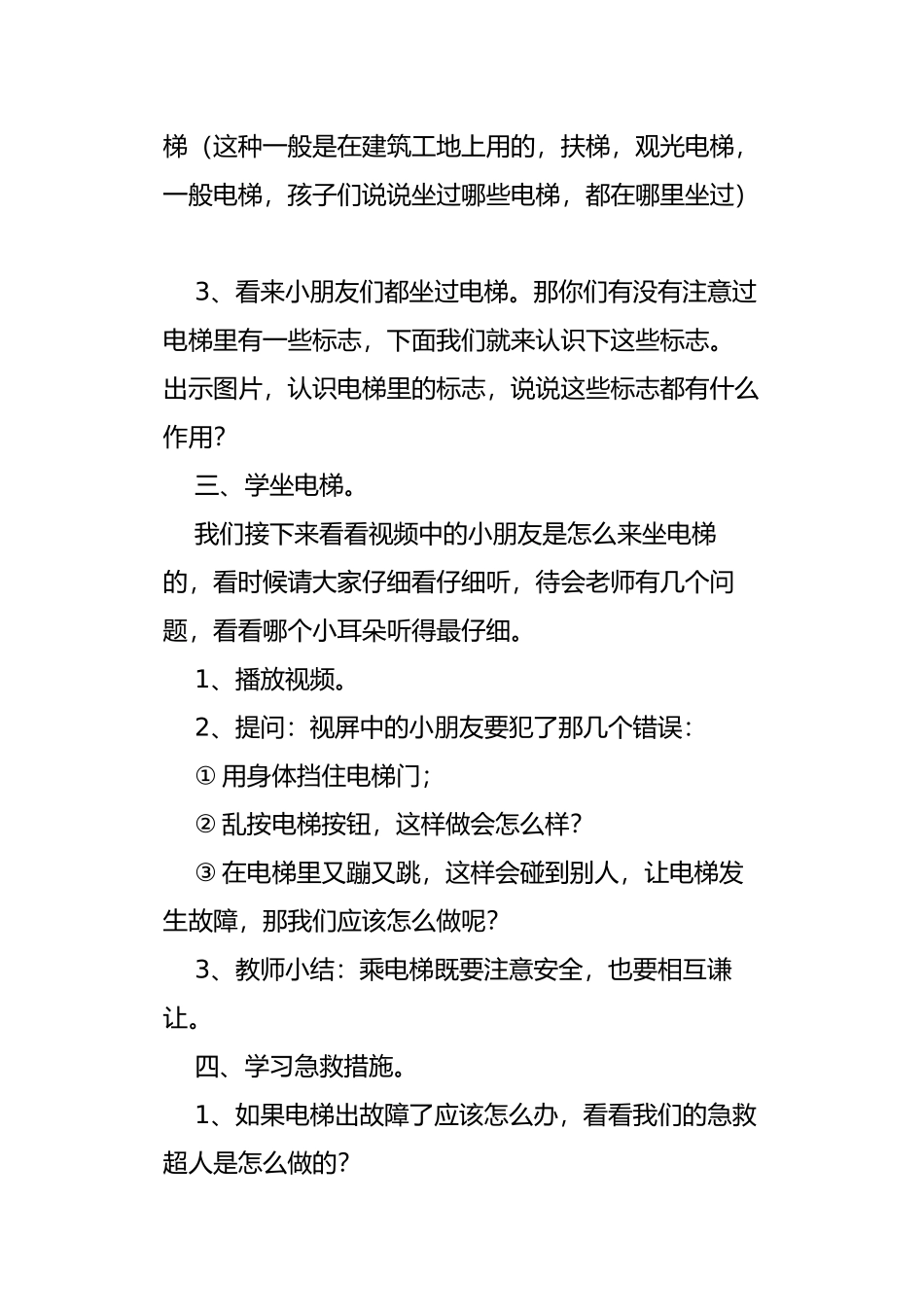 梯（这种一般是在建筑工地上用的，扶梯，观光电梯，一般电梯，孩子们说说坐过哪些电梯，都在哪里坐过）

3、看来小朋友们都坐过电梯。那你们有没有注意过电梯里有一些标志，下面我们就来认识下这些标志。出示图片，认识电梯里的标志，说说这些标志都有什么作用？

三、学坐电梯。

我们接下来看看视频中的小朋友是怎么来坐电梯的，看时候请大家仔细看仔细听，待会老师有几个问题，看看哪个小耳朵听得最仔细。

1、播放视频。

2、提问：视屏中的小朋友要犯了那几个错误：

① 用身体挡住电梯门；

② 乱按电梯按钮，这样做会怎么样？

③ 在电梯里又蹦又跳，这样会碰到别人，让电梯发生故障，那我们应该怎么做呢？

3、教师小结：乘电梯既要注意安全，也要相互谦让。

四、学习急救措施。

1、如果电梯出故障了应该怎么办，看看我们的急救超人是怎么做的？